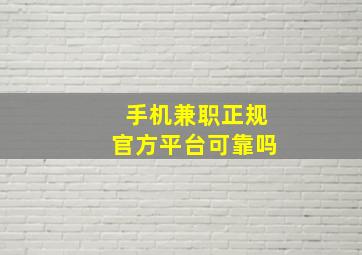 手机兼职正规
官方平台可靠吗